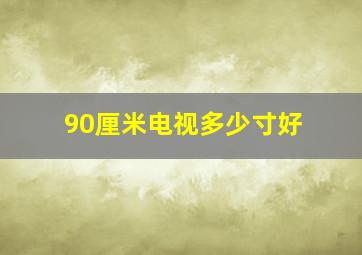 90厘米电视多少寸好